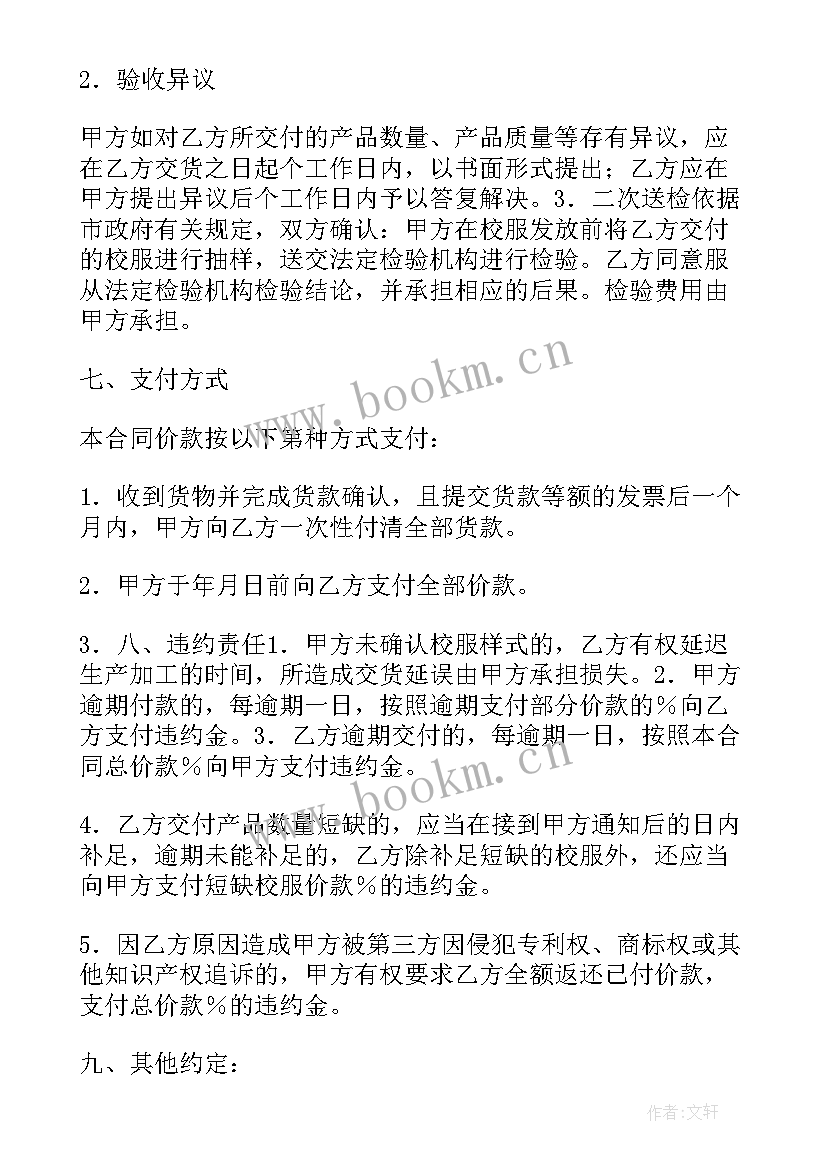 2．验收异议

甲方如对乙方所交付的产品数量、产品质量等存有异议，应在乙方交货之日起个工作日内，以书面形式提出；乙方应在甲方提出异议后个工作日内予以答复解决。3．二次送检依据市政府有关规定，双方确认：甲方在校服发放前将乙方交付的校服进行抽样，送交法定检验机构进行检验。乙方同意服从法定检验机构检验结论，并承担相应的后果。检验费用由甲方承担。

www.bookm.cn

七、支付方式

本合同价款按以下第种方式支付：

1．收到货物并完成货款确认，且提交货款等额的发票后一个月内，甲方向乙方一次性付清全部货款。

2．甲方于年月日前向乙方支付全部价款。

3．八、违约责任1．甲方未确认校服样式的，乙方有权延迟生产加工的时间，所造成交货延误由甲方承担损失。2．甲方逾期付款的，每逾期一日，按照逾期支付部分价款的%向乙方支付违约金。3．乙方逾期交付的，每逾期一日，按照本合同总价款%向甲方支付违约金。

www.bookm.cn

4．乙方交付产品数量短缺的，应当在接到甲方通知后的日内补足，逾期未能补足的，乙方除补足短缺的校服外，还应当向甲方支付短缺校服价款%的违约金。

5．因乙方原因造成甲方被第三方因侵犯专利权、商标权或其他知识产权追诉的，甲方有权要求乙方全额返还已付价款，支付总价款%的违约金。

九、其他约定：

作者:文轩